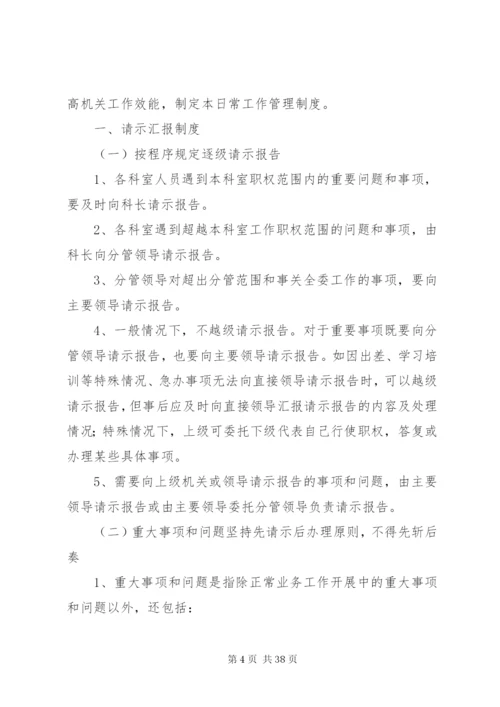 高机关工作效能，制定本日常工作管理制度。

一、请示汇报制度

（一）按程序规定逐级请示报告

1、各科室人员遇到本科室职权范围内的重要问题和事项，要及时向科长请示报告。

2、各科室遇到超越本科室工作职权范围的问题和事项，由科长向分管领导请示报告。

3、分管领导对超出分管范围和事关全委工作的事项，要向主要领导请示报告。

4、一般情况下，不越级请示报告。对于重要事项既要向分管领导请示报告，也要向主要领导请示报告。如因出差、学习培训等特殊情况、急办事项无法向直接领导请示报告时，可以越级请示报告，但事后应及时向直接领导汇报请示报告的内容及处理情况；特殊情况下，上级可委托下级代表自己行使职权，答复或办理某些具体事项。

5、需要向上级机关或领导请示报告的事项和问题，由主要领导请示报告或由主要领导委托分管领导负责请示报告。

（二）重大事项和问题坚持先请示后办理原则，不得先斩后奏

1、重大事项和问题是指除正常业务工作开展中的重大事项和问题以外，还包括：

第 4 页 共 38 页